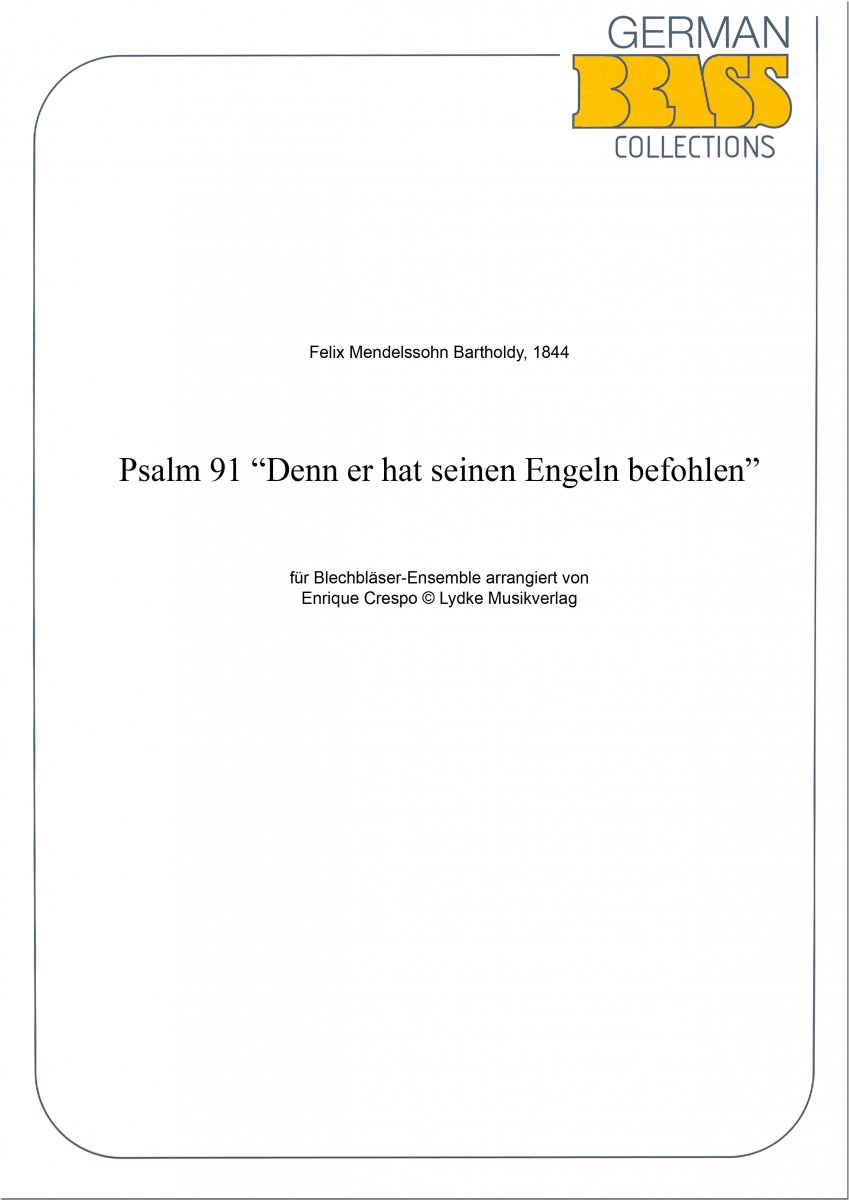 GERMAN
BRASS
COLLECTIONS

Felix Mendelssohn Bartholdy, 1844

Psalm 91 “Denn er hat seinen Engeln befohlen”

für Blechbläser-Ensemble arrangiert von
Enrique Crespo © Lydke Musikverlag